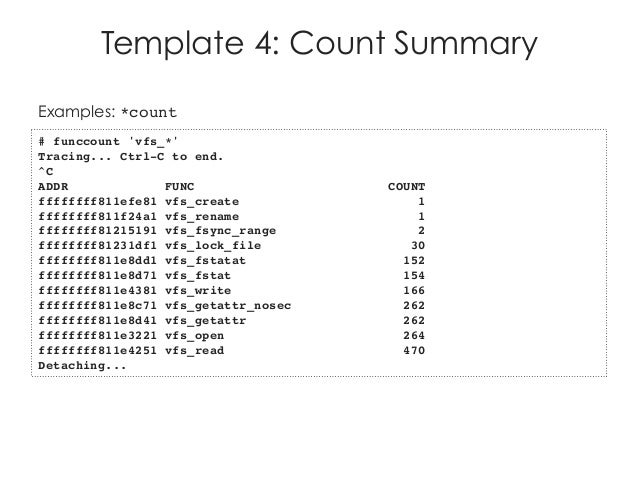 Template 4: Count Summary

Examples: *count

# funccount 'vfs_*'
Tracing... Ctrl-C to end.
^C
ADDR FUNC COUNT
ffffffff811efe81 vfs_create 1
ffffffff811f24a1 vfs_rename 1
ffffffff81215191 vfs_fsync_range 2
ffffffff81231df1 vfs_lock_file 30
ffffffff811e8dd1 vfs_fstatat 152
ffffffff811e8d71 vfs_fstat 154
ffffffff811e4381 vfs_write 166
ffffffff811e8c71 vfs_getattr_nosec 262
ffffffff811e8d41 vfs_getattr 262
ffffffff811e3221 vfs_open 264
ffffffff811e4251 vfs_read 470
Detaching...